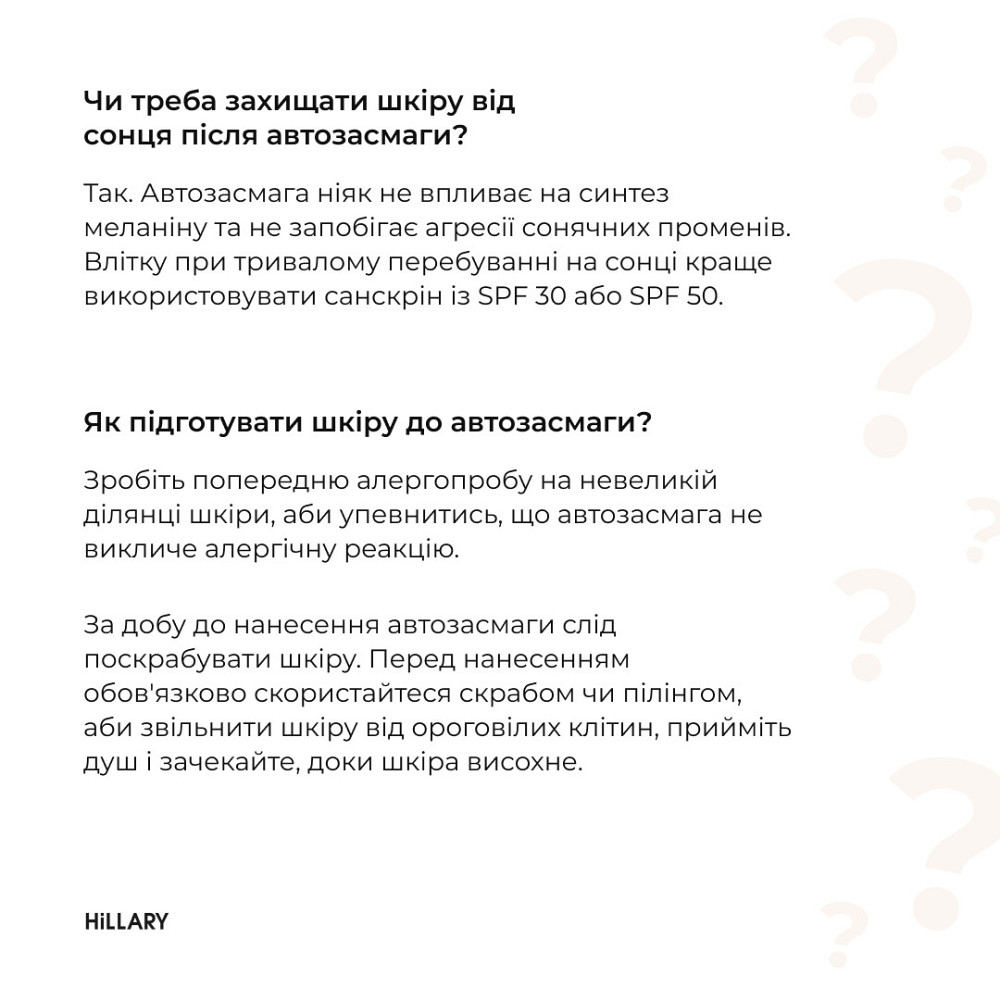 Чи треба захищати шкіру від сонця після автозасмаги?

Так. Автозасмага ніяк не впливає на синтез меланіну та не запобігає агресії сонячних променів. Влітку при тривалому перебуванні на сонці краще використовувати санскрін із SPF 30 або SPF 50.

Як підготувати шкіру до автозасмаги?

Зробіть попередню алергопробу на невеликій ділянці шкіри, аби упевнитись, що автозасмага не викличе алергічну реакцію.

За добу до нанесення автозасмаги слід поскрабувати шкіру. Перед нанесенням обов'язково скористайтеся скрабом чи пілінгом, аби звільнити шкіру від ороговілих клітин, прийміть душ і зачекайте, доки шкіра висохне.

HiLLARY